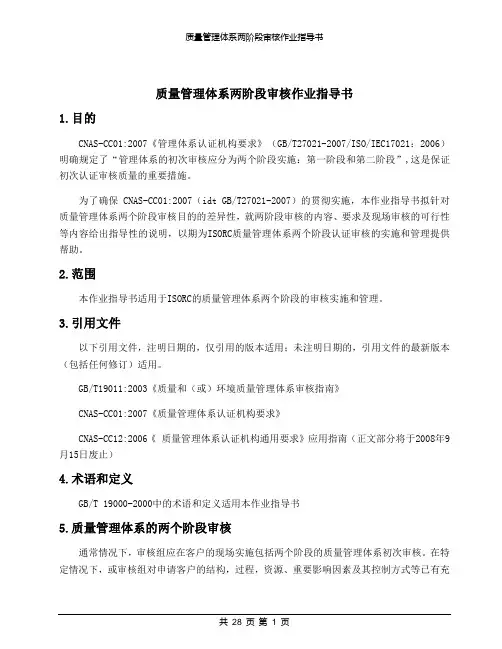 质量管理体系两阶段审核作业指导书

质量管理体系两阶段审核作业指导书

1.目的

CNAS-CC01:2007《管理体系认证机构要求》（GB/T27021-2007/ISO/IEC17021：2006）明确规定了“管理体系的初次审核应分为两个阶段实施：第一阶段和第二阶段”，这是保证初次认证审核质量的重要措施。

为了确保 CNAS-CC01:2007（idt GB/T27021-2007）的贯彻实施，本作业指导书拟针对质量管理体系两个阶段审核目的的差异性，就两阶段审核的内容、要求及现场审核的可行性等内容给出指导性的说明，以期为ISORC质量管理体系两个阶段认证审核的实施和管理提供帮助。

2.范围

本作业指导书适用于ISORC的质量管理体系两个阶段的审核实施和管理。

3.引用文件

以下引用文件，注明日期的，仅引用的版本适用；未注明日期的，引用文件的最新版本（包括任何修订）适用。

GB/T19011:2003《质量和（或）环境质量管理体系审核指南》

CNAS-CC01:2007《质量管理体系认证机构要求》

CNAS-CC12:2006《 质量管理体系认证机构通用要求》应用指南（正文部分将于2008年9月15日废止）

4.术语和定义

GB/T 19000-2000中的术语和定义适用本作业指导书

5.质量管理体系的两个阶段审核

通常情况下，审核组应在客户的现场实施包括两个阶段的质量管理体系初次审核。在特定情况下，或审核组对申请客户的结构，过程，资源、重要影响因素及其控制方式等已有充

共 28 页 第 1 页